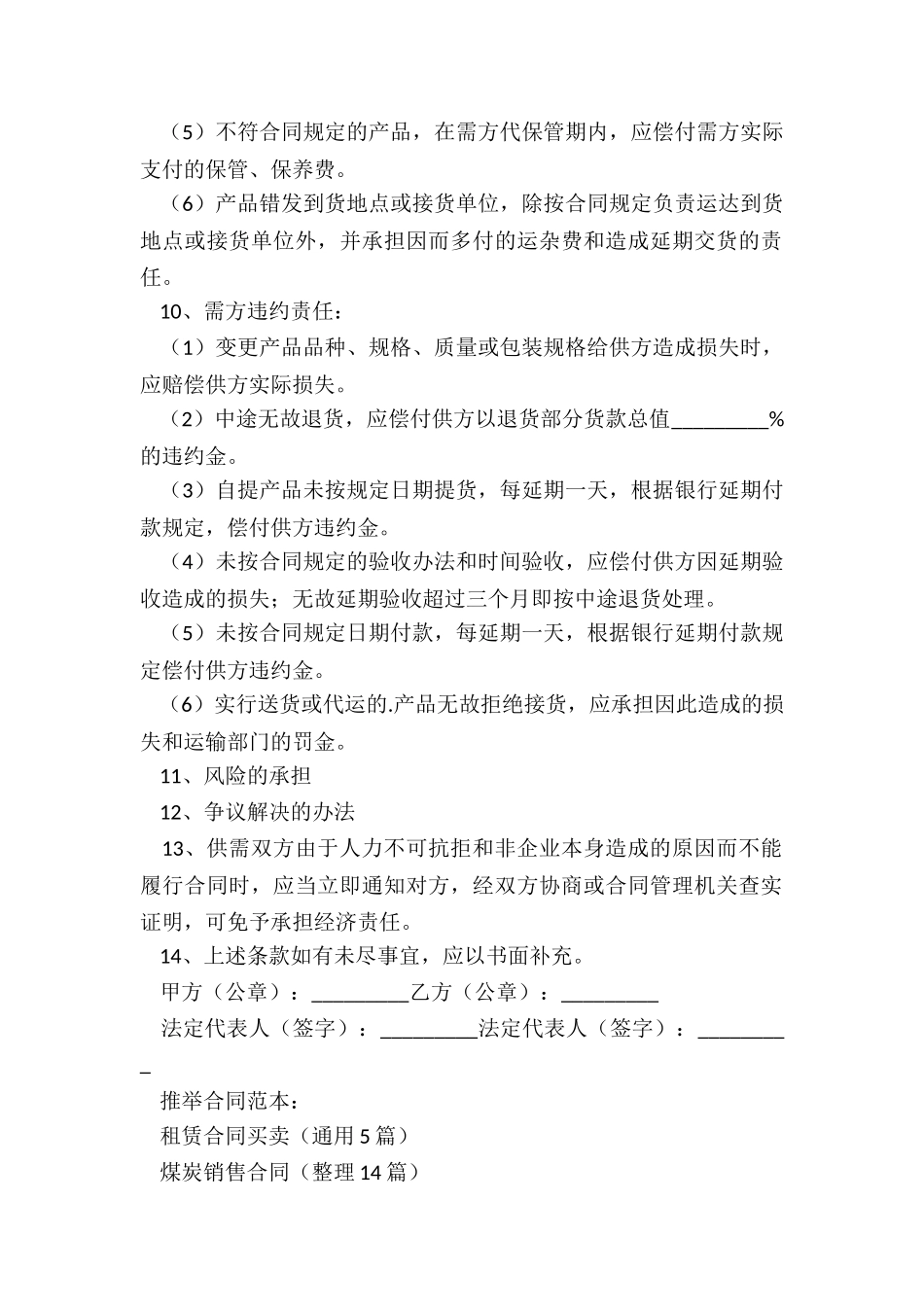 （5）不符合同规定的产品，在需方代保管期内，应偿付需方实际支付的保管、保养费。

（6）产品错发到货地点或接货单位，除按合同规定负责运达到货地点或接货单位外，并承担因而多付的运杂费和造成延期交货的责任。

10、需方违约责任：

（1）变更产品品种、规格、质量或包装规格给供方造成损失时，应赔偿供方实际损失。

（2）中途无故退货，应偿付供方以退货部分货款总值_________%的违约金。

（3）自提产品未按规定日期提货，每延期一天，根据银行延期付款规定，偿付供方违约金。

（4）未按合同规定的验收办法和时间验收，应偿付供方因延期验收造成的损失；无故延期验收超过三个月即按中途退货处理。

（5）未按合同规定日期付款，每延期一天，根据银行延期付款规定偿付供方违约金。

（6）实行送货或代运的.产品无故拒绝接货，应承担因此造成的损失和运输部门的罚金。

11、风险的承担

12、争议解决的办法

13、供需双方由于人力不可抗拒和非企业本身造成的原因而不能履行合同时，应当立即通知对方，经双方协商或合同管理机关查实证明，可免予承担经济责任。

14、上述条款如有未尽事宜，应以书面补充。

甲方（公章）：_________乙方（公章）：_________

法定代表人（签字）：_________法定代表人（签字）：_________

推举合同范本：

租赁合同买卖（通用5篇）

煤炭销售合同（整理14篇）